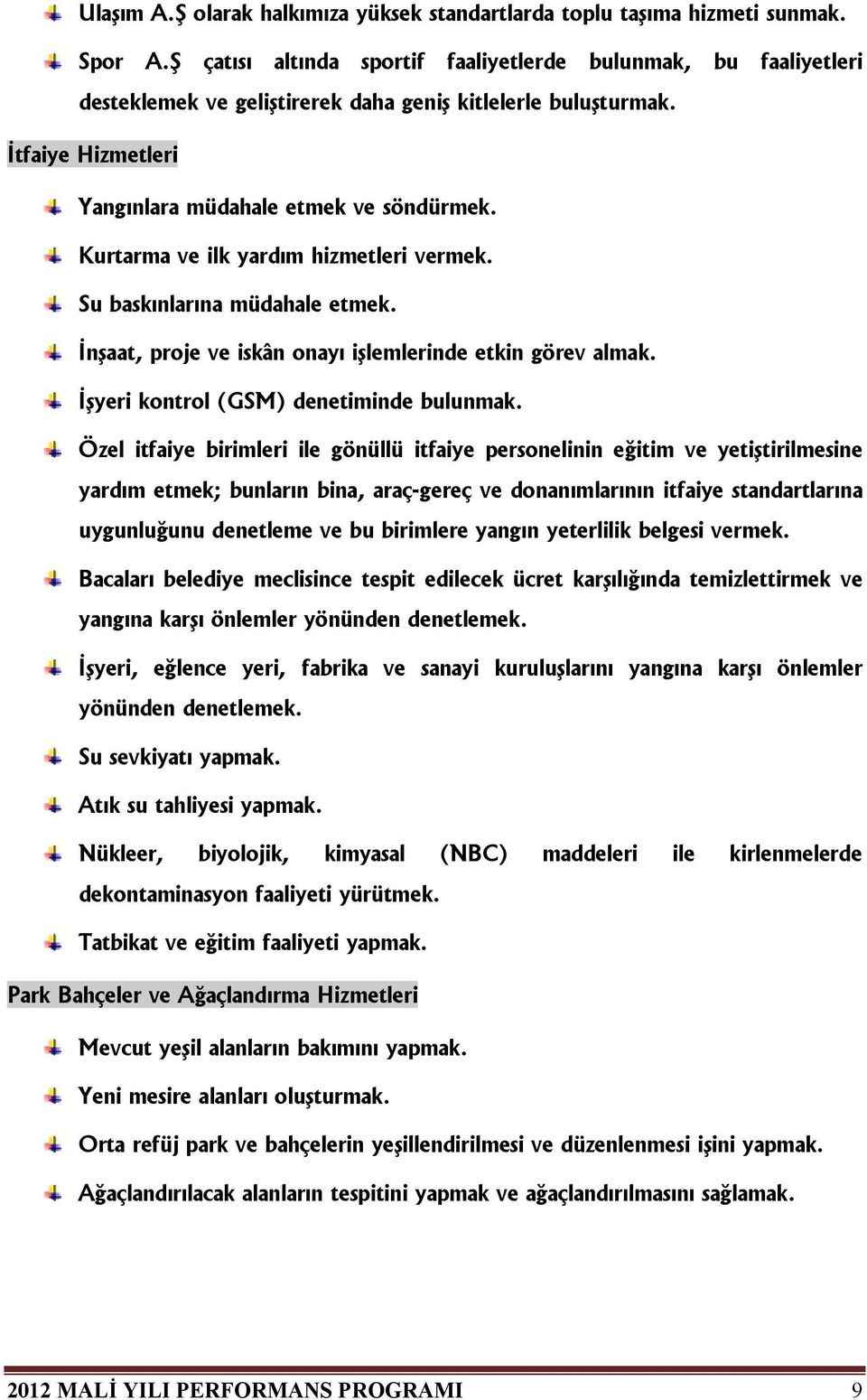 Ulaşım A.Ş olarak halkımıza yüksek standartlarda toplu taşıma hizmeti sunmak.

Spor A.Ş çatısı altında sportif faaliyetlerde bulunmak, bu faaliyetleri desteklemek ve geliştirerek daha geniş kitlelerle buluşturmak.

İtfaiye Hizmetleri

Yangınlara müdahale etmek ve söndürmek.

Kurtarma ve ilk yardım hizmetleri vermek.

Su baskınlarına müdahale etmek.

İnşaat, proje ve iskân onayı işlemlerinde etkin görev almak.

İşyeri kontrol (GSM) denetiminde bulunmak.

Özel itfaiye birimleri ile gönüllü itfaiye personelinin eğitim ve yetiştirilmesine yardım etmek; bunların bina, araç-gereç ve donanımlarının itfaiye standartlarına uygunluğunu denetleme ve bu birimlere yangın yeterlilik belgesi vermek.

Bacaları belediye meclisince tespit edilecek ücret karşılığında temizlettirmek ve yangına karşı önlemler yönünden denetlemek.

İşyeri, eğlence yeri, fabrika ve sanayi kuruluşlarını yangına karşı önlemler yönünden denetlemek.

Su sevkiyatı yapmak.

Atık su tahliyesi yapmak.

Nükleer, biyolojik, kimyasal (NBC) maddeleri ile kirlenmelerde dekontaminasyon faaliyeti yürütmek.

Tatbikat ve eğitim faaliyeti yapmak.

Park Bahçeler ve Ağaçlandırma Hizmetleri

Mevcut yeşil alanların bakımını yapmak.

Yeni mesire alanları oluşturmak.

Orta refüj park ve bahçelerin yeşillendirilmesi ve düzenlenmesi işini yapmak.

Ağaçlandırılacak alanların tespitini yapmak ve ağaçlandırılmasını sağlamak.

2012 MALİ YILI PERFORMANS PROGRAMI 9